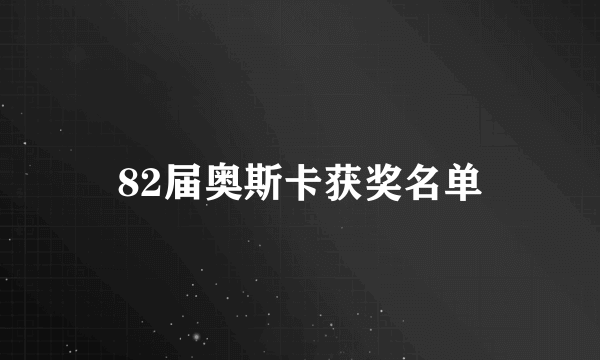 82届奥斯卡获奖名单